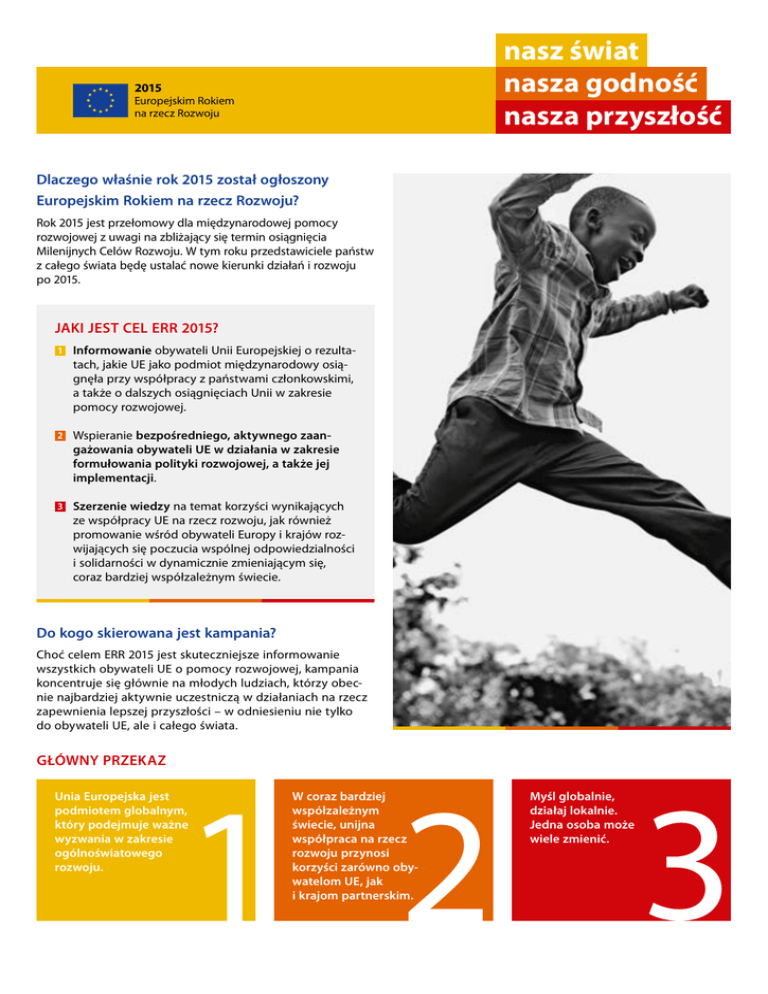 2015
Europejskim Rokiem na rzecz Rozwoju

nasz świat
nasza godność
nasza przyszłość

Dlaczego właśnie rok 2015 został ogłoszony Europejskim Rokiem na rzecz Rozwoju?

Rok 2015 jest przełomowy dla międzynarodowej pomocy rozwojowej z uwagi na zbliżający się termin osiągnięcia Milenijnych Celów Rozwoju. W tym roku przedstawiciele państw z całego świata będę ustalać nowe kierunki działań i rozwoju po 2015.

JAKI JEST CEL ERR 2015?

1 Informowanie obywateli Unii Europejskiej o rezultatach, jakie UE jako podmiot międzynarodowy osiągnęła przy współpracy z państwami członkowskimi, a także o dalszych osiągnięciach Unii w zakresie pomocy rozwojowej.

2 Wspieranie bezpośredniego, aktywnego zaangażowania obywateli UE w działania w zakresie formułowania polityki rozwojowej, a także jej implementacji.

3 Szerzenie wiedzy na temat korzyści wynikających ze współpracy UE na rzecz rozwoju, jak również promowanie wśród obywateli Europy i krajów rozwijających się poczucia wspólnej odpowiedzialności i solidarności w dynamicznie zmieniającym się, coraz bardziej współzależnym świecie.

Do kogo skierowana jest kampania?

Choć celem ERR 2015 jest skuteczniejsze informowanie wszystkich obywateli UE o pomocy rozwojowej, kampania koncentruje się głównie na młodych ludziach, którzy obecnie najbardziej aktywnie uczestniczą w działaniach na rzecz zapewnienia lepszej przyszłości – w odniesieniu nie tylko do obywateli UE, ale i całego świata.

GŁÓWNY PRZEKAZ

Unia Europejska jest podmiotem globalnym, który podejmuje ważne wyzwania w zakresie ogólnoświatowego rozwoju.
1

W coraz bardziej współzależnym świecie, unijna współpraca na rzecz rozwoju przynosi korzyści zarówno obywatelom UE, jak i krajom partnerskim.
2

Myśl globalnie, działaj lokalnie. Jedna osoba może wiele zmienić.
3